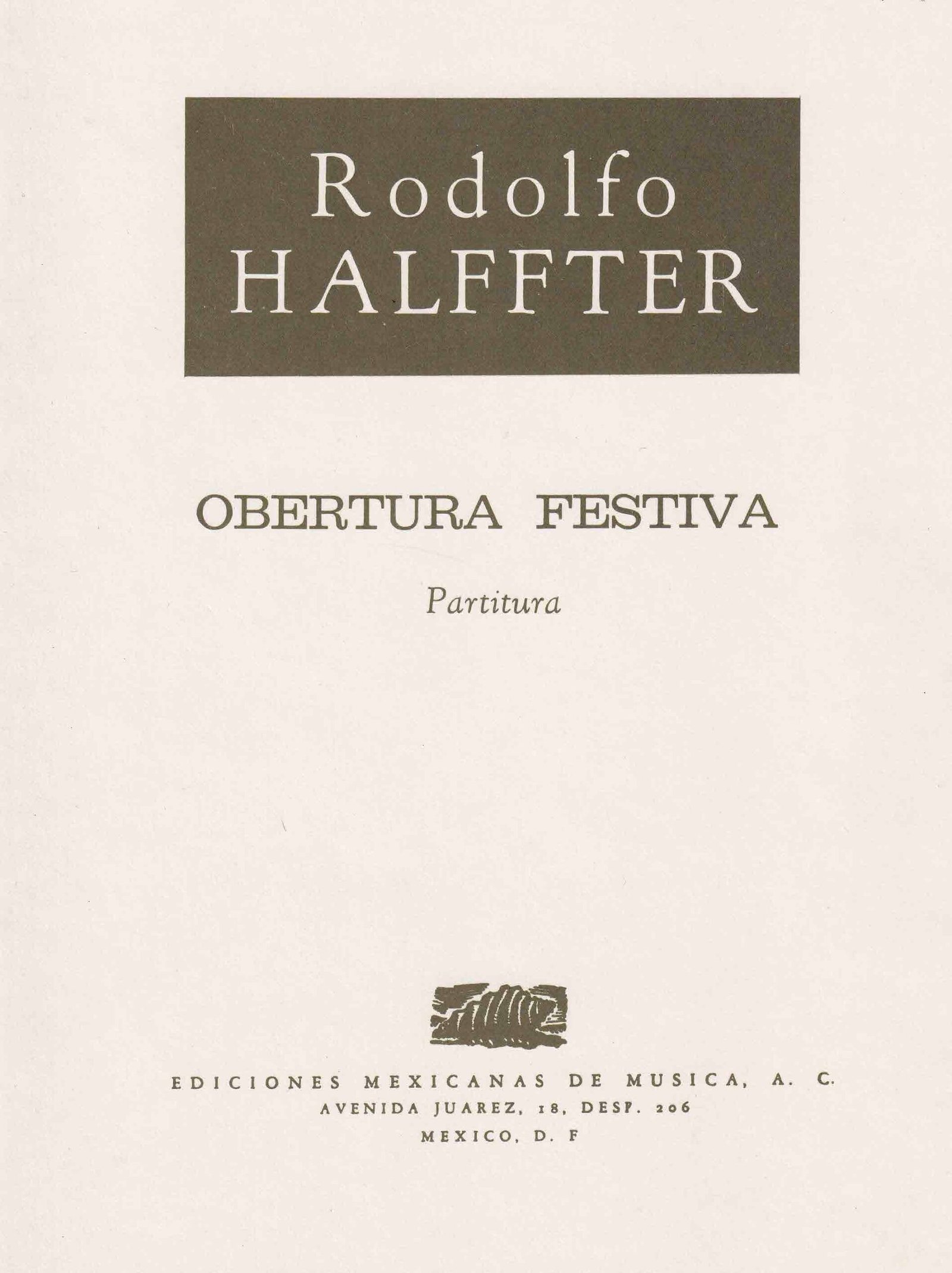 Rodolfo
HALFFTER

OBERTURA FESTIVA

Partitura

EDICIONES MEXICANAS DE MUSICA, A. C.
AVENIDA JUAREZ, 18, DESP. 206
MEXICO, D. F